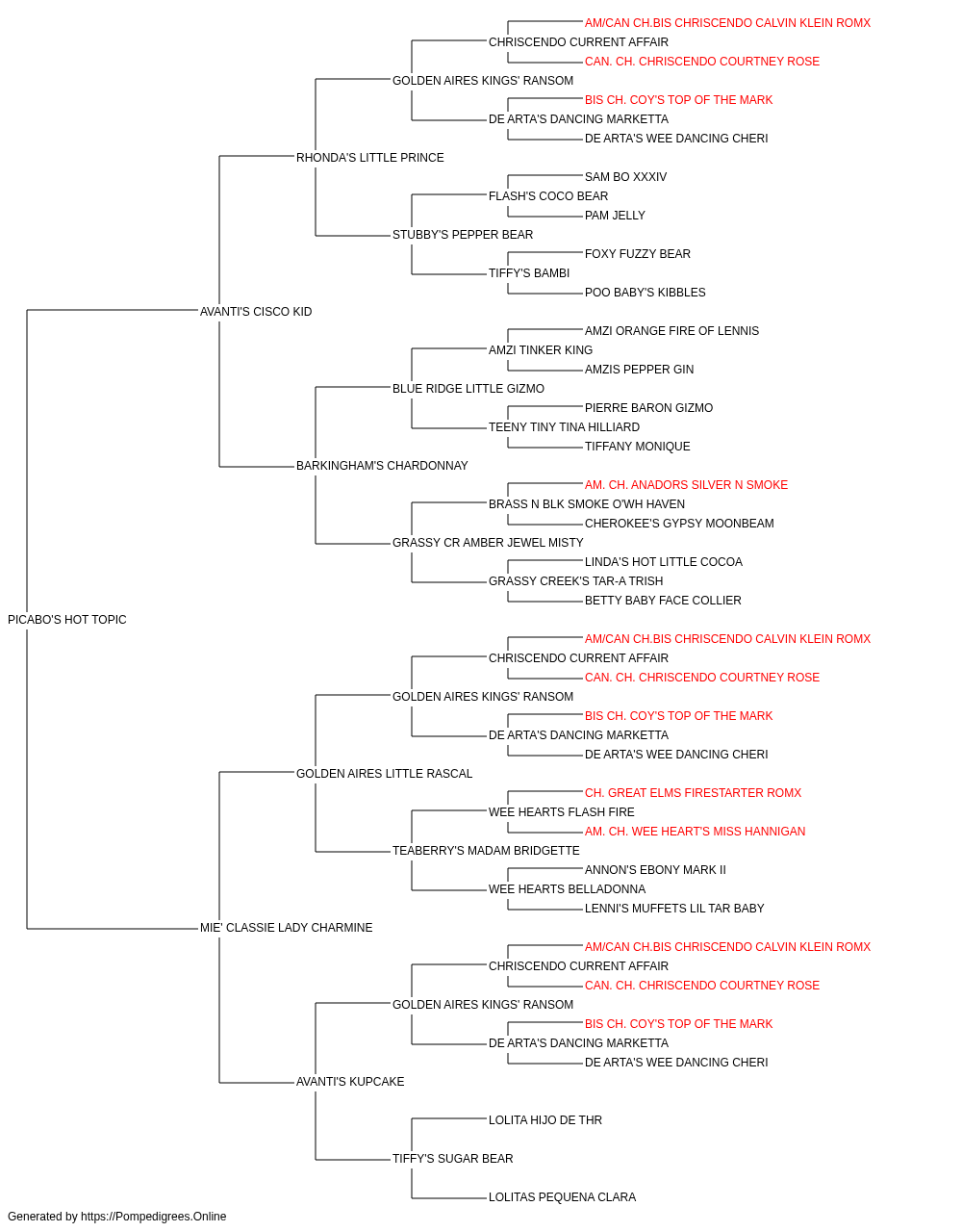 AM/CAN CH.BIS CHRISCENDO CALVIN KLEIN ROMX
CHRISCENDO CURRENT AFFAIR
CAN. CH. CHRISCENDO COURTNEY ROSE
GOLDEN AIRES KINGS' RANSOM
BIS CH. COY'S TOP OF THE MARK
DE ARTA'S DANCING MARKETTA
DE ARTA'S WEE DANCING CHERI
RHONDA'S LITTLE PRINCE
SAM BO XXXIV
FLASH'S COCO BEAR
PAM JELLY
STUBBY'S PEPPER BEAR
FOXY FUZZY BEAR
TIFFY'S BAMBI
POO BABY'S KIBBLES
AVANTI'S CISCO KID
AMZI ORANGE FIRE OF LENNIS
AMZI TINKER KING
AMZIS PEPPER GIN
BLUE RIDGE LITTLE GIZMO
PIERRE BARON GIZMO
TEENY TINY TINA HILLIARD
TIFFANY MONIQUE
BARKINGHAM'S CHARDONNAY
AM. CH. ANADORS SILVER N SMOKE
BRASS N BLK SMOKE O'WH HAVEN
CHEROKEE'S GYPSY MOONBEAM
GRASSY CR AMBER JEWEL MISTY
LINDA'S HOT LITTLE COCOA
GRASSY CREEK'S TAR-A TRISH
BETTY BABY FACE COLLIER
PICABO'S HOT TOPIC
AM/CAN CH.BIS CHRISCENDO CALVIN KLEIN ROMX
CHRISCENDO CURRENT AFFAIR
CAN. CH. CHRISCENDO COURTNEY ROSE
GOLDEN AIRES KINGS' RANSOM
BIS CH. COY'S TOP OF THE MARK
DE ARTA'S DANCING MARKETTA
DE ARTA'S WEE DANCING CHERI
GOLDEN AIRES LITTLE RASCAL
CH. GREAT ELMS FIRESTARTER ROMX
WEE HEARTS FLASH FIRE
AM. CH. WEE HEART'S MISS HANNIGAN
TEABERRY'S MADAM BRIDGETTE
ANNON'S EBONY MARK II
WEE HEARTS BELLADONNA
LENNI'S MUFFETS LIL TAR BABY
MIE' CLASSIE LADY CHARMINE
AM/CAN CH.BIS CHRISCENDO CALVIN KLEIN ROMX
CHRISCENDO CURRENT AFFAIR
CAN. CH. CHRISCENDO COURTNEY ROSE
GOLDEN AIRES KINGS' RANSOM
BIS CH. COY'S TOP OF THE MARK
DE ARTA'S DANCING MARKETTA
DE ARTA'S WEE DANCING CHERI
AVANTI'S KUPCAKE
LOLITA HIJO DE THR
TIFFY'S SUGAR BEAR
LOLITAS PEQUENA CLARA
Generated by https://Pompedigrees.Online